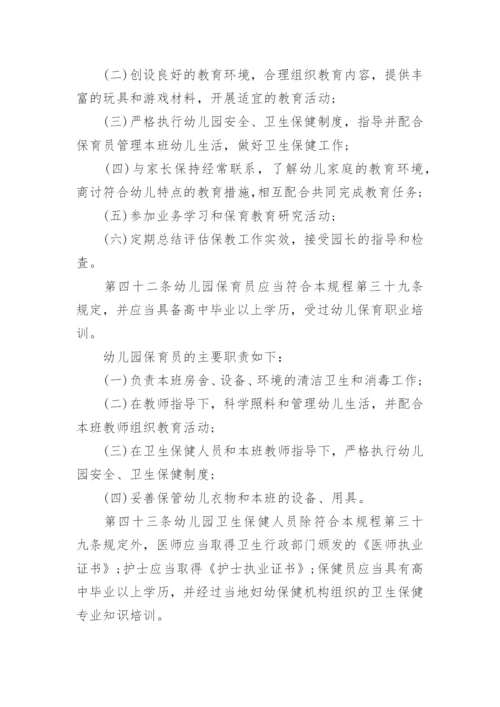 (二)创设良好的教育环境，合理组织教育内容，提供丰富的玩具和游戏材料，开展适宜的教育活动；

(三)严格执行幼儿园安全、卫生保健制度，指导并配合保育员管理本班幼儿生活，做好卫生保健工作；

(四)与家长保持经常联系，了解幼儿家庭的教育环境，商讨符合幼儿特点的教育措施，相互配合共同完成教育任务；

(五)参加业务学习和保育教育研究活动；

(六)定期总结评估保教工作实效，接受园长的指导和检查。

第四十二条幼儿园保育员应当符合本规程第三十九条规定，并应当具备高中毕业以上学历，受过幼儿保育职业培训。

幼儿园保育员的主要职责如下：

(一)负责本班房舍、设备、环境的清洁卫生和消毒工作；

(二)在教师指导下，科学照料和管理幼儿生活，并配合本班教师组织教育活动；

(三)在卫生保健人员和本班教师指导下，严格执行幼儿园安全、卫生保健制度；

(四)妥善保管幼儿衣物和本班的设备、用具。

第四十三条幼儿园卫生保健人员除符合本规程第三十九条规定外，医师应当取得卫生行政部门颁发的《医师执业证书》；护士应当取得《护士执业证书》；保健员应当具有高中毕业以上学历，并经过当地妇幼保健机构组织的卫生保健专业知识培训。